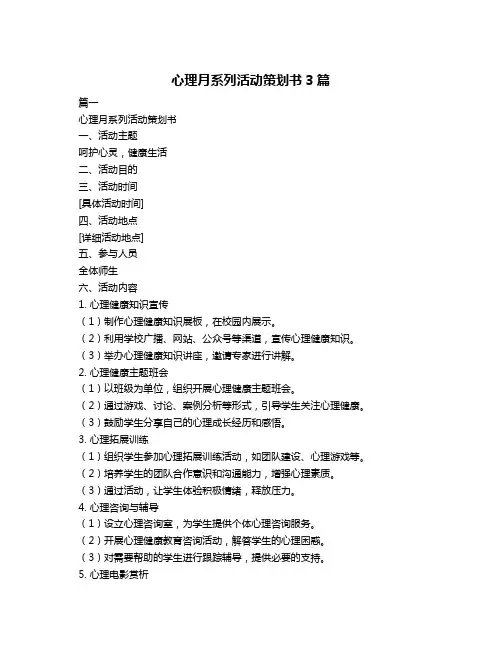 心理月系列活动策划书 3 篇

篇一

心理月系列活动策划书

一、活动主题

呵护心灵，健康生活

二、活动目的

三、活动时间

[具体活动时间]

四、活动地点

[详细活动地点]

五、参与人员

全体师生

六、活动内容

1. 心理健康知识宣传

（1）制作心理健康知识展板，在校园内展示。

（2）利用学校广播、网站、公众号等渠道，宣传心理健康知识。

（3）举办心理健康知识讲座，邀请专家进行讲解。

2. 心理健康主题班会

（1）以班级为单位，组织开展心理健康主题班会。

（2）通过游戏、讨论、案例分析等形式，引导学生关注心理健康。

（3）鼓励学生分享自己的心理成长经历和感悟。

3. 心理拓展训练

（1）组织学生参加心理拓展训练活动，如团队建设、心理游戏等。

（2）培养学生的团队合作意识和沟通能力，增强心理素质。

（3）通过活动，让学生体验积极情绪，释放压力。

4. 心理咨询与辅导

（1）设立心理咨询室，为学生提供个体心理咨询服务。

（2）开展心理健康教育咨询活动，解答学生的心理困惑。

（3）对需要帮助的学生进行跟踪辅导，提供必要的支持。

5. 心理电影赏析